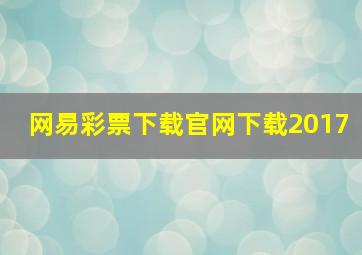 网易彩票下载官网下载2017